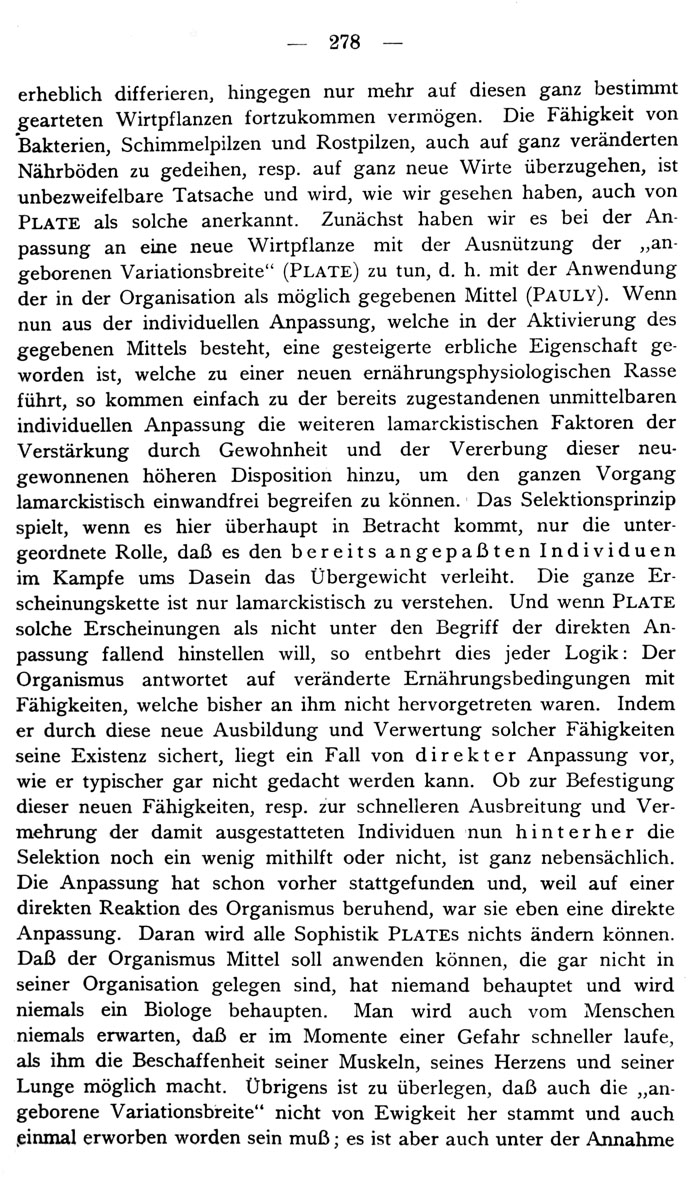 — 278 —

erheblich differieren, hingegen nur mehr auf diesen ganz bestimmt gearteten Wirtpflanzen fortzukommen vermögen. Die Fähigkeit von Bakterien, Schimmelpilzen und Rostpilzen, auch auf ganz veränderten Nährböden zu gedeihen, resp. auf ganz neue Wirte überzugehen, ist unbezweifelbare Tatsache und wird, wie wir gesehen haben, auch von PLATE als solche anerkannt. Zunächst haben wir es bei der Anpassung an eine neue Wirtpflanze mit der Ausnützung der „angeborenen Variationsbreite“ (PLATE) zu tun, d. h. mit der Anwendung der in der Organisation als möglich gegebenen Mittel (PAULY). Wenn nun aus der individuellen Anpassung, welche in der Aktivierung des gegebenen Mittels besteht, eine gesteigerte erbliche Eigenschaft geworden ist, welche zu einer neuen ernährungsphysiologischen Rasse führt, so kommen einfach zu der bereits zugestandenen unmittelbaren individuellen Anpassung die weiteren lamarckistischen Faktoren der Verstärkung durch Gewohnheit und der Vererbung dieser neugewonnenen höheren Disposition hinzu, um den ganzen Vorgang lamarckistisch einwandfrei begreifen zu können. Das Selektionsprinzip spielt, wenn es hier überhaupt in Betracht kommt, nur die untergeordnete Rolle, daß es den bereits angepaßten Individuen im Kampfe ums Dasein das Übergewicht verleiht. Die ganze Erscheinungskette ist nur lamarckistisch zu verstehen. Und wenn PLATE solche Erscheinungen als nicht unter den Begriff der direkten Anpassung fallend hinstellen will, so entbehrt dies jeder Logik: Der Organismus antwortet auf veränderte Ernährungsbedingungen mit Fähigkeiten, welche bisher an ihm nicht hervorgetreten waren. Indem er durch diese neue Ausbildung und Verwertung solcher Fähigkeiten seine Existenz sichert, liegt ein Fall von direkter Anpassung vor, wie er typischer gar nicht gedacht werden kann. Ob zur Befestigung dieser neuen Fähigkeiten, resp. zur schnelleren Ausbreitung und Vermehrung der damit ausgestatteten Individuen nun hinterher die Selektion noch ein wenig mithilft oder nicht, ist ganz nebensächlich. Die Anpassung hat schon vorher stattgefunden und, weil auf einer direkten Reaktion des Organismus beruhend, war sie eben eine direkte Anpassung. Daran wird alle Sophistik PLATEs nichts ändern können. Daß der Organismus Mittel soll anwenden können, die gar nicht in seiner Organisation gelegen sind, hat niemand behauptet und wird niemals ein Biologe behaupten. Man wird auch vom Menschen niemals erwarten, daß er im Momente einer Gefahr schneller laufe, als ihm die Beschaffenheit seiner Muskeln, seines Herzens und seiner Lunge möglich macht. Übrigens ist zu überlegen, daß auch die „angeborene Variationsbreite“ nicht von Ewigkeit her stammt und auch einmal erworben worden sein muß; es ist aber auch unter der Annahme